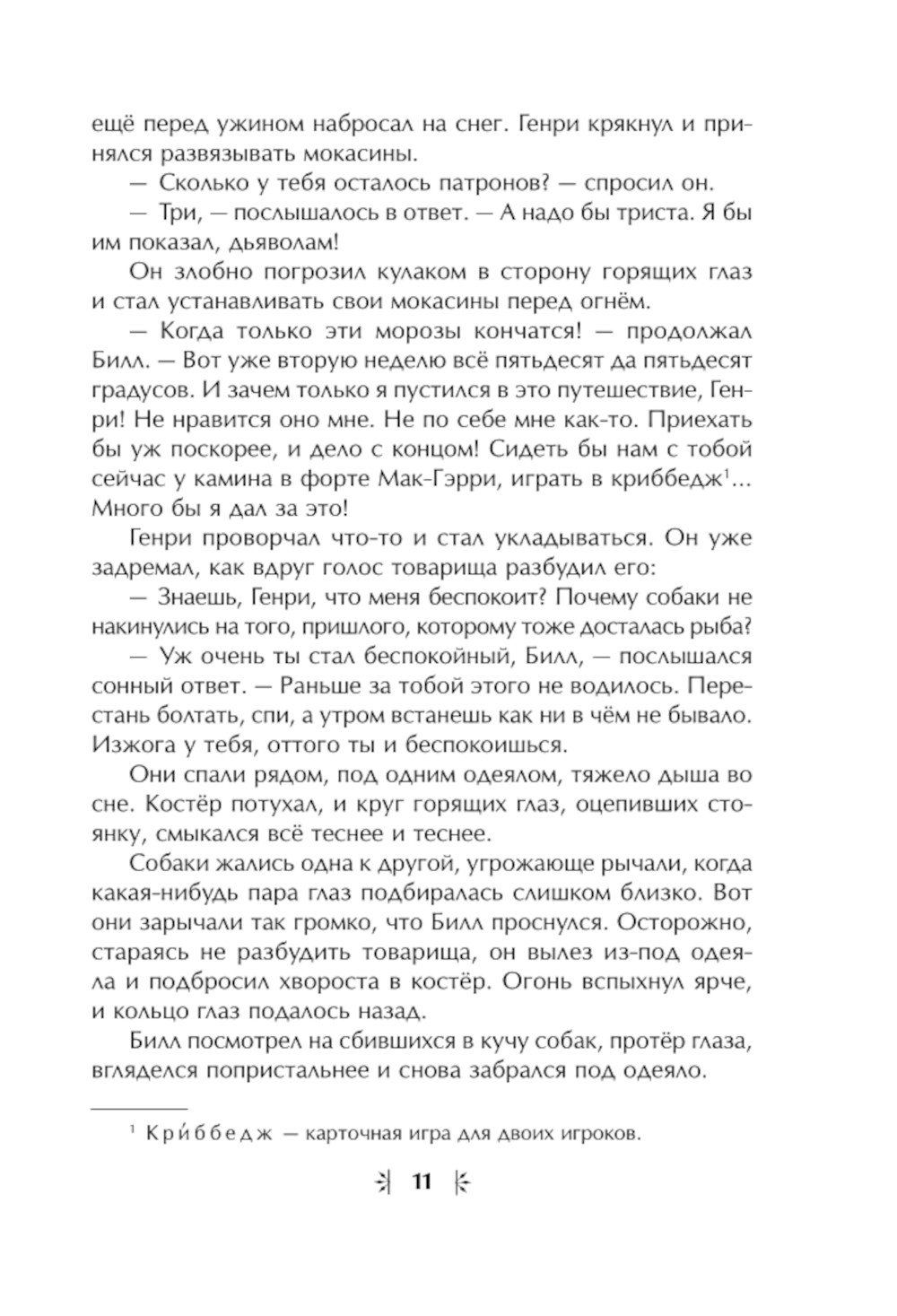 ещё перед ужином набросал на снег. Генри крякнул и принялся развязывать мокасины.

— Сколько у тебя осталось патронов? — спросил он.

— Три, — послышалось в ответ. — А надо бы триста. Я бы им показал, дьяволам!

Он злобно погрозил кулаком в сторону горящих глаз и стал устанавливать свои мокасины перед огнём.

— Когда только эти морозы кончатся! — продолжал Билл. — Вот уже вторую неделю всё пятьдесят да пятьдесят градусов. И зачем только я пустился в это путешествие, Генри! Не нравится оно мне. Не по себе мне как-то. Приехать бы уж поскорее, и дело с концом! Сидеть бы нам с тобой сейчас у камина в форте Мак-Гэрри, играть в криббедж$^1$... Много бы я дал за это!

Генри проворчал что-то и стал укладываться. Он уже задремал, как вдруг голос товарища разбудил его:

— Знаешь, Генри, что меня беспокоит? Почему собаки не накинулись на того, пришлого, которому тоже досталась рыба?

— Уж очень ты стал беспокойный, Билл, — послышался сонный ответ. — Раньше за тобой этого не водилось. Перестань болтать, спи, а утром встанешь как ни в чём не бывало. Изжога у тебя, оттого ты и беспокоишься.

Они спали рядом, под одним одеялом, тяжело дыша во сне. Костёр потухал, и круг горящих глаз, оцепивших стоянку, смыкался всё теснее и теснее.

Собаки жались одна к другой, угрожающе рычали, когда какая-нибудь пара глаз подбиралась слишком близко. Вот они зарычали так громко, что Билл проснулся. Осторожно, стараясь не разбудить товарища, он вылез из-под одеяла и подбросил хвороста в костёр. Огонь вспыхнул ярче, и кольцо глаз подалось назад.

Билл посмотрел на сбившихся в кучу собак, протёр глаза, вгляделся попристальнее и снова забрался под одеяло.

$^1$ Кри́ббедж — карточная игра для двоих игроков.

11